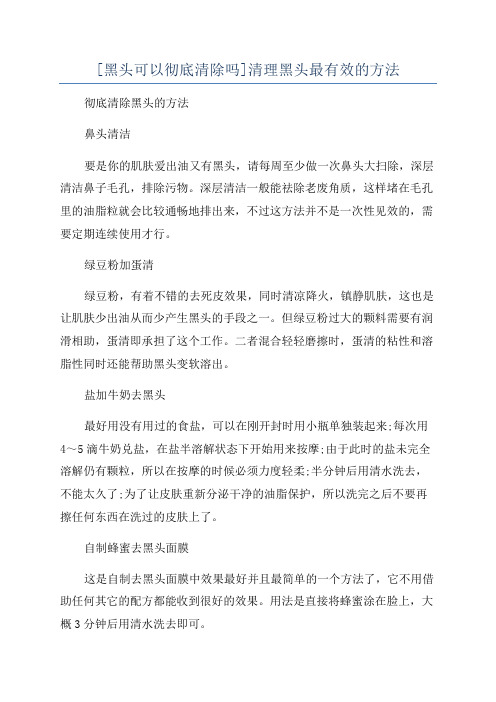 [黑头可以彻底清除吗]清理黑头最有效的方法

彻底清除黑头的方法

鼻头清洁

要是你的肌肤爱出油又有黑头，请每周至少做一次鼻头大扫除，深层清洁鼻子毛孔，排除污物。深层清洁一般能祛除老废角质，这样堵在毛孔里的油脂粒就会比较通畅地排出来，不过这方法并不是一次性见效的，需要定期连续使用才行。

绿豆粉加蛋清

绿豆粉，有着不错的去死皮效果，同时清凉降火，镇静肌肤，这也是让肌肤少出油从而少产生黑头的手段之一。但绿豆粉过大的颗料需要有润滑相助，蛋清即承担了这个工作。二者混合轻轻磨擦时，蛋清的粘性和溶脂性同时还能帮助黑头变软溶出。

盐加牛奶去黑头

最好用没有用过的食盐，可以在刚开封时用小瓶单独装起来;每次用4～5滴牛奶兑盐，在盐半溶解状态下开始用来按摩;由于此时的盐未完全溶解仍有颗粒，所以在按摩的时候必须力度轻柔;半分钟后用清水洗去，不能太久了;为了让皮肤重新分泌干净的油脂保护，所以洗完之后不要再擦任何东西在洗过的皮肤上了。

自制蜂蜜去黑头面膜

这是自制去黑头面膜中效果最好并且最简单的一个方法了，它不用借助任何其它的配方都能收到很好的效果。用法是直接将蜂蜜涂在脸上，大概3分钟后用清水洗去即可。